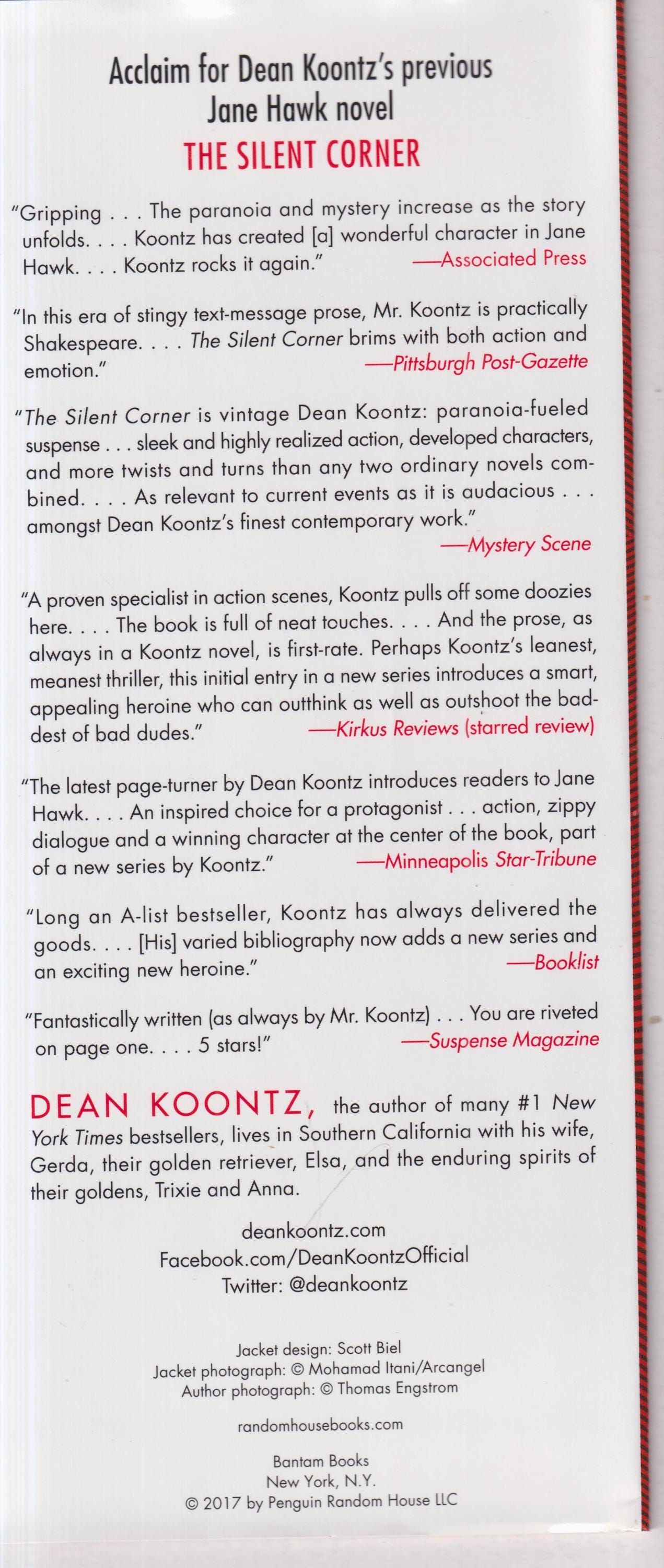 Acclaim for Dean Koontz's previous Jane Hawk novel
THE SILENT CORNER

"Gripping . . . The paranoia and mystery increase as the story unfolds. . . . Koontz has created [a] wonderful character in Jane Hawk. . . . Koontz rocks it again." —Associated Press

"In this era of stingy text-message prose, Mr. Koontz is practically Shakespeare. . . . The Silent Corner brims with both action and emotion." —Pittsburgh Post-Gazette

"The Silent Corner is vintage Dean Koontz: paranoia-fueled suspense . . . sleek and highly realized action, developed characters, and more twists and turns than any two ordinary novels combined. . . . As relevant to current events as it is audacious . . . amongst Dean Koontz's finest contemporary work." —Mystery Scene

"A proven specialist in action scenes, Koontz pulls off some doozies here. . . . The book is full of neat touches. . . . And the prose, as always in a Koontz novel, is first-rate. Perhaps Koontz's leanest, meanest thriller, this initial entry in a new series introduces a smart, appealing heroine who can outthink as well as outshoot the baddest of bad dudes." —Kirkus Reviews (starred review)

"The latest page-turner by Dean Koontz introduces readers to Jane Hawk. . . . An inspired choice for a protagonist . . . action, zippy dialogue and a winning character at the center of the book, part of a new series by Koontz." —Minneapolis Star-Tribune

"Long an A-list bestseller, Koontz has always delivered the goods. . . . [His] varied bibliography now adds a new series and an exciting new heroine." —Booklist

"Fantastically written (as always by Mr. Koontz) . . . You are riveted on page one. . . . 5 stars!" —Suspense Magazine

DEAN KOONTZ, the author of many #1 New York Times bestsellers, lives in Southern California with his wife, Gerda, their golden retriever, Elsa, and the enduring spirits of their goldens, Trixie and Anna.

deankoontz.com
Facebook.com/DeanKoontzOfficial
Twitter: @deankoontz

Jacket design: Scott Biel
Jacket photograph: © Mohamad Itani/Arcangel
Author photograph: © Thomas Engstrom

randomhousebooks.com

Bantam Books
New York, N.Y.
© 2017 by Penguin Random House LLC